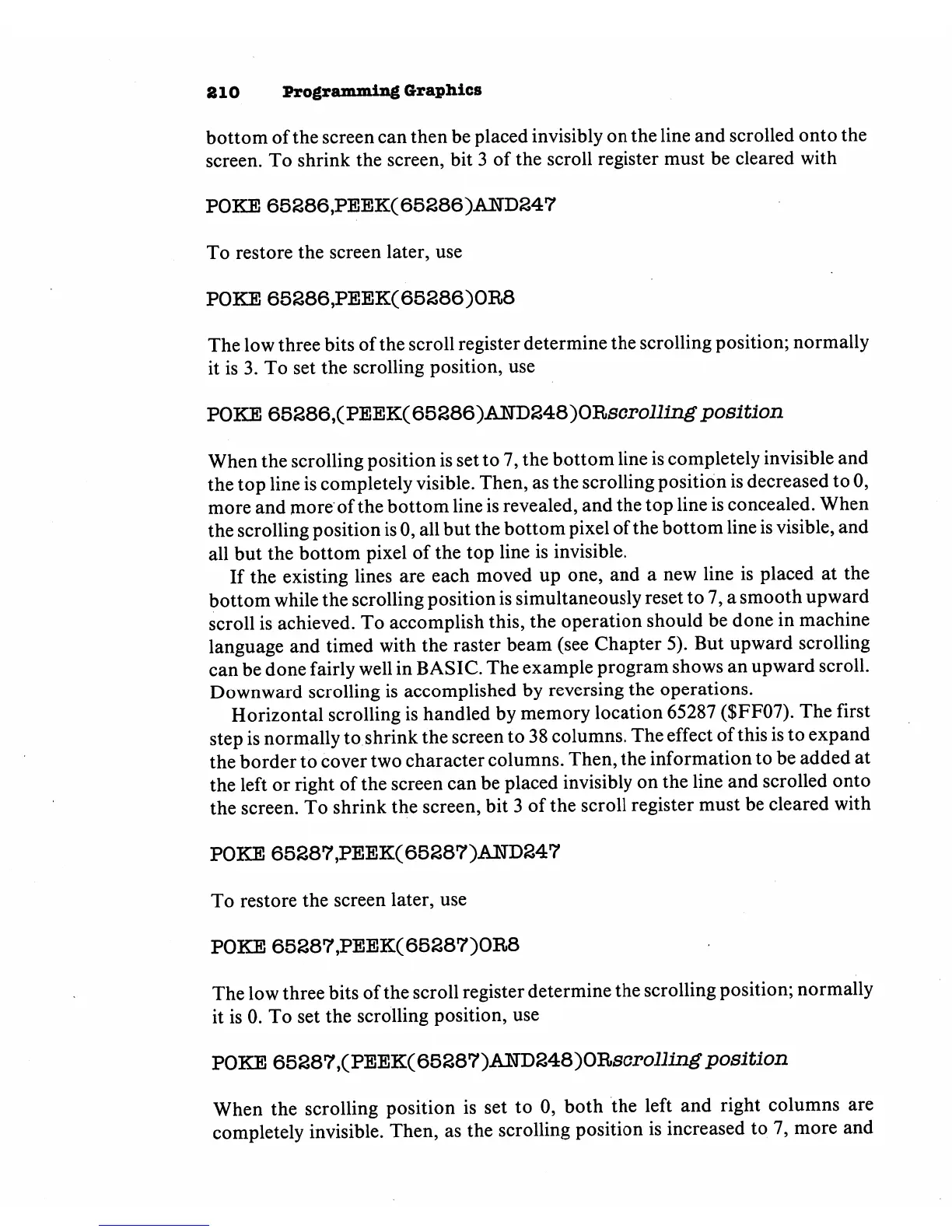 210 Programming Graphics

bottom of the screen can then be placed invisibly on the line and scrolled onto the screen. To shrink the screen, bit 3 of the scroll register must be cleared with

POKE 65286,PEEK(65286)AND247

To restore the screen later, use

POKE 65286,PEEK(65286)OR8

The low three bits of the scroll register determine the scrolling position; normally it is 3. To set the scrolling position, use

POKE 65286,(PEEK(65286)AND248)ORscrolling position

When the scrolling position is set to 7, the bottom line is completely invisible and the top line is completely visible. Then, as the scrolling position is decreased to 0, more and more of the bottom line is revealed, and the top line is concealed. When the scrolling position is 0, all but the bottom pixel of the bottom line is visible, and all but the bottom pixel of the top line is invisible.

If the existing lines are each moved up one, and a new line is placed at the bottom while the scrolling position is simultaneously reset to 7, a smooth upward scroll is achieved. To accomplish this, the operation should be done in machine language and timed with the raster beam (see Chapter 5). But upward scrolling can be done fairly well in BASIC. The example program shows an upward scroll. Downward scrolling is accomplished by reversing the operations.

Horizontal scrolling is handled by memory location 65287 ($FF07). The first step is normally to shrink the screen to 38 columns. The effect of this is to expand the border to cover two character columns. Then, the information to be added at the left or right of the screen can be placed invisibly on the line and scrolled onto the screen. To shrink the screen, bit 3 of the scroll register must be cleared with

POKE 65287,PEEK(65287)AND247

To restore the screen later, use

POKE 65287,PEEK(65287)OR8

The low three bits of the scroll register determine the scrolling position; normally it is 0. To set the scrolling position, use

POKE 65287,(PEEK(65287)AND248)ORscrolling position

When the scrolling position is set to 0, both the left and right columns are completely invisible. Then, as the scrolling position is increased to 7, more and